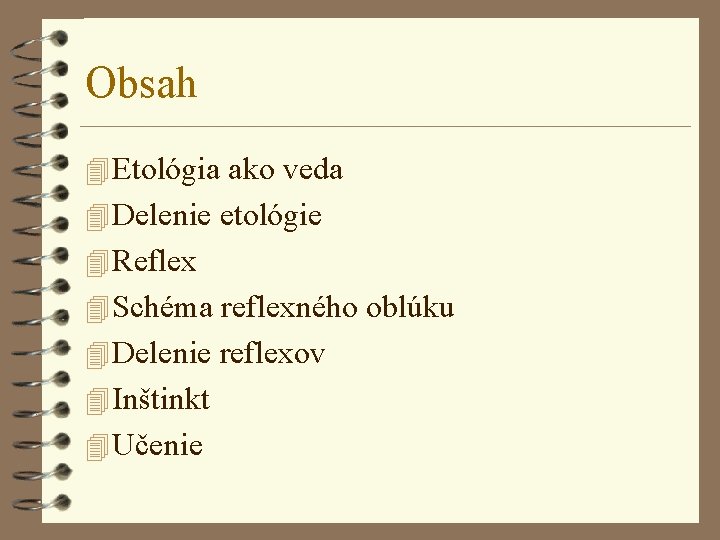 Obsah

Etológia ako veda
Delenie etológie
Reflex
Schéma reflexného oblúku
Delenie reflexov
Inštinkt
Učenie